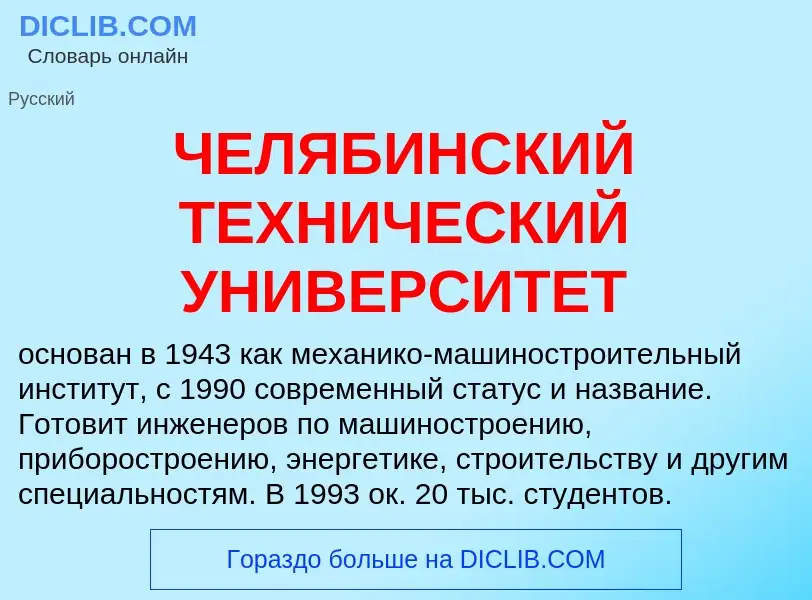 DICLIB.COM
Словарь онлайн

Русский

ЧЕЛЯБИНСКИЙ ТЕХНИЧЕСКИЙ УНИВЕРСИТЕТ

основан в 1943 как механико-машиностроительный институт, с 1990 современный статус и название. Готовит инженеров по машиностроению, приборостроению, энергетике, строительству и другим специальностям. В 1993 ок. 20 тыс. студентов.

Гораздо больше на DICLIB.COM